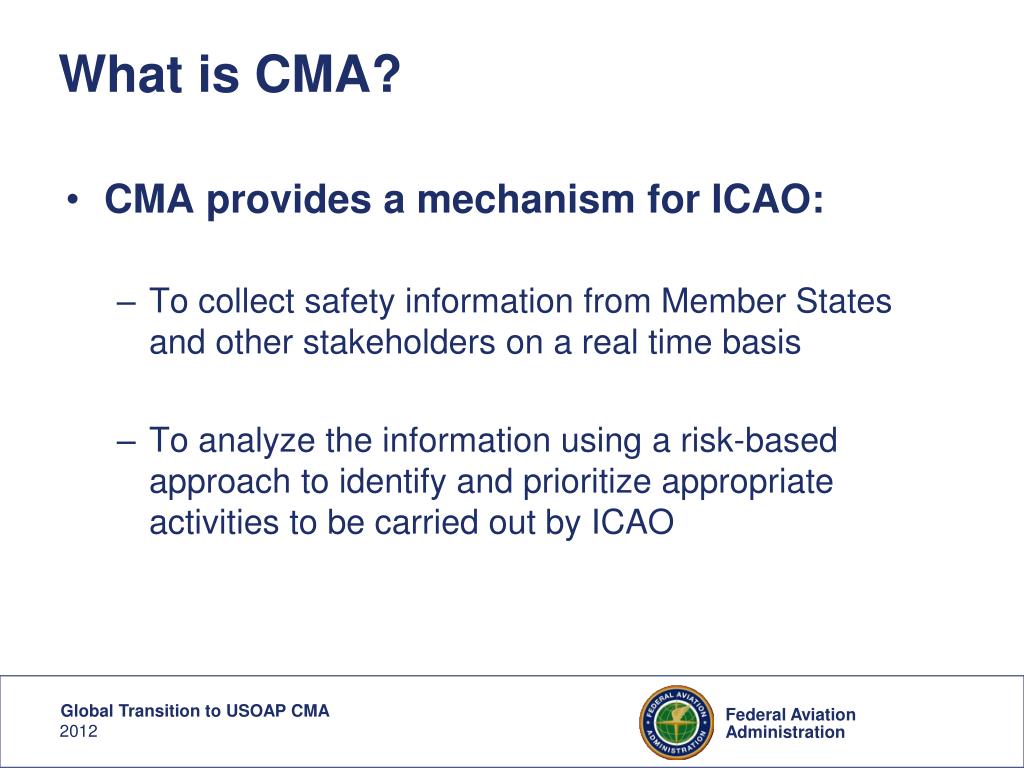 What is CMA?

• CMA provides a mechanism for ICAO:

– To collect safety information from Member States and other stakeholders on a real time basis

– To analyze the information using a risk-based approach to identify and prioritize appropriate activities to be carried out by ICAO

Global Transition to USOAP CMA
2012

FEDERAL AVIATION ADMINISTRATION

Federal Aviation Administration